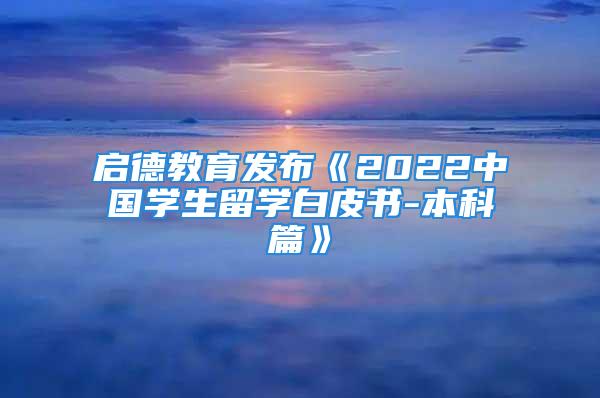 启德教育发布《2022中国学生留学白皮书-本科篇》